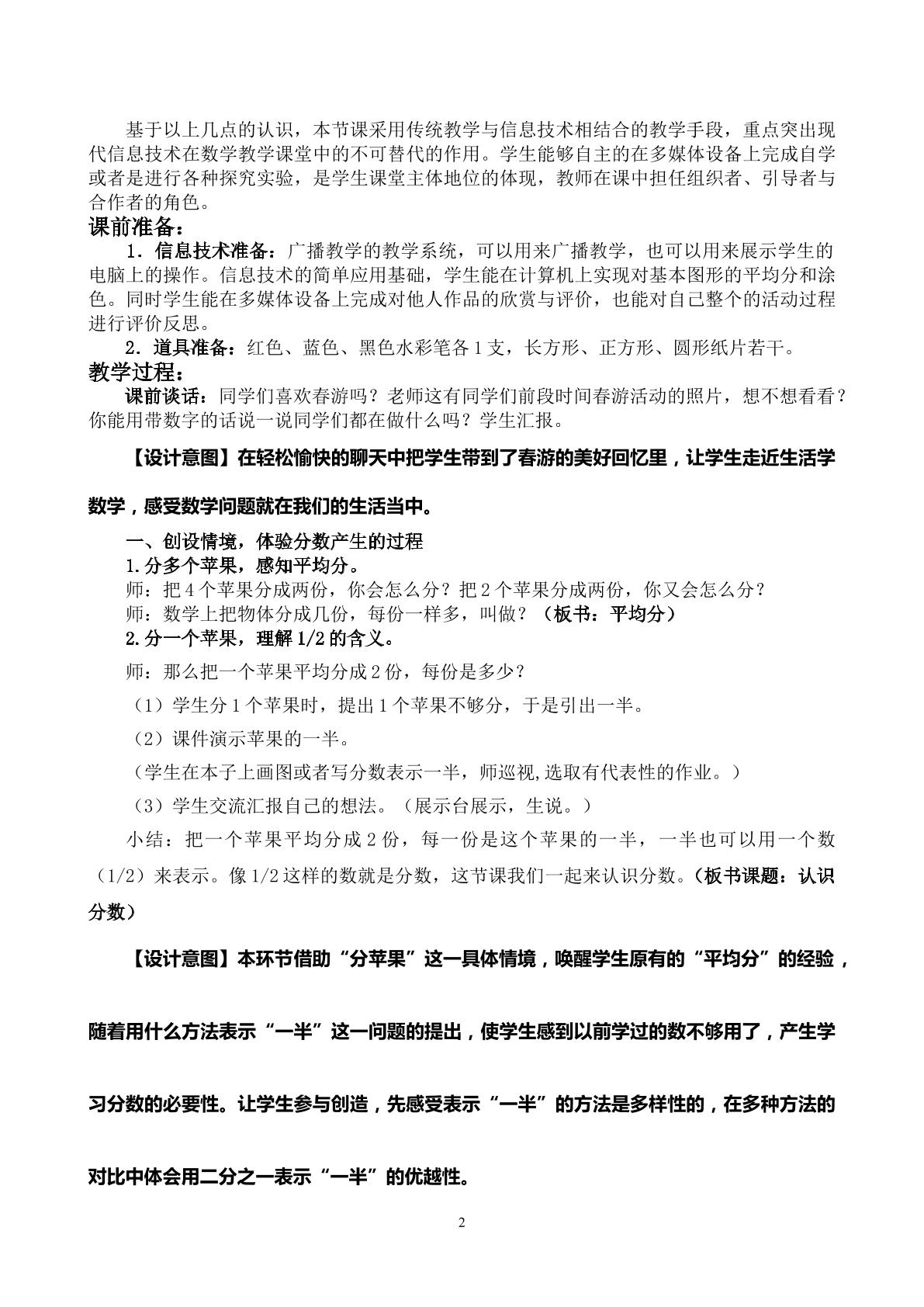 基于以上几点的认识，本节课采用传统教学与信息技术相结合的教学手段，重点突出现代信息技术在数学教学课堂中的不可替代的作用。学生能够自主的在多媒体设备上完成自学或者是进行各种探究实验，是学生课堂主体地位的体现，教师在课中担任组织者、引导者与合作者的角色。

课前准备：

1．信息技术准备：广播教学的教学系统，可以用来广播教学，也可以用来展示学生的电脑上的操作。信息技术的简单应用基础，学生能在计算机上实现对基本图形的平均分和涂色。同时学生能在多媒体设备上完成对他人作品的欣赏与评价，也能对自己整个的活动过程进行评价反思。

2．道具准备：红色、蓝色、黑色水彩笔各1支，长方形、正方形、圆形纸片若干。

教学过程：

课前谈话：同学们喜欢春游吗？老师这有同学们前段时间春游活动的照片，想不想看看？你能用带数字的话说一说同学们都在做什么吗？学生汇报。

【设计意图】在轻松愉快的聊天中把学生带到了春游的美好回忆里，让学生走近生活学数学，感受数学问题就在我们的生活当中。

一、创设情境，体验分数产生的过程

1.分多个苹果，感知平均分。

师：把4个苹果分成两份，你会怎么分？把2个苹果分成两份，你又会怎么分？

师：数学上把物体分成几份，每份一样多，叫做？（板书：平均分）

2.分一个苹果，理解1/2的含义。

师：那么把一个苹果平均分成2份，每份是多少？

（1）学生分1个苹果时，提出1个苹果不够分，于是引出一半。

（2）课件演示苹果的一半。

（学生在本子上画图或者写分数表示一半，师巡视,选取有代表性的作业。）

（3）学生交流汇报自己的想法。（展示台展示，生说。）

小结：把一个苹果平均分成2份，每一份是这个苹果的一半，一半也可以用一个数（1/2）来表示。像1/2这样的数就是分数，这节课我们一起来认识分数。（板书课题：认识分数）

【设计意图】本环节借助“分苹果”这一具体情境，唤醒学生原有的“平均分”的经验，随着用什么方法表示“一半”这一问题的提出，使学生感到以前学过的数不够用了，产生学习分数的必要性。让学生参与创造，先感受表示“一半”的方法是多样性的，在多种方法的对比中体会用二分之一表示“一半”的优越性。

2